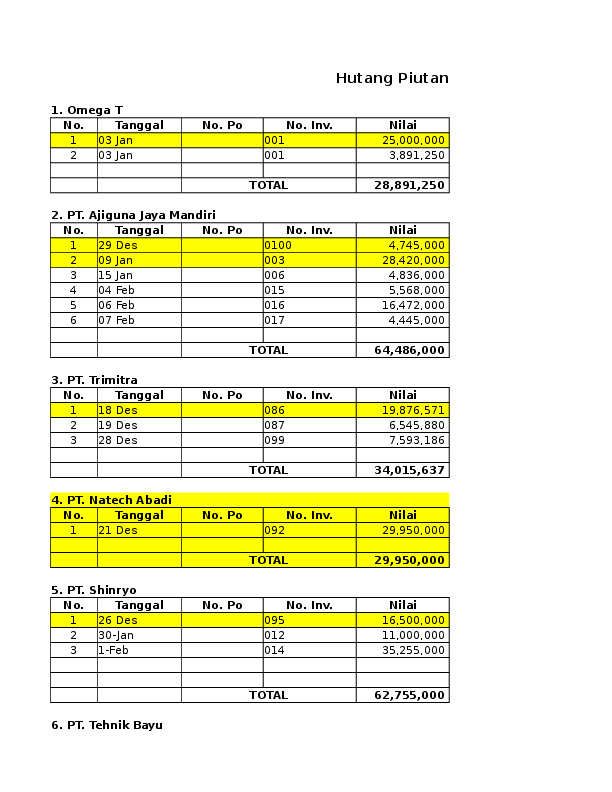 Hutang Piutan

1. Omega T

| No. | Tanggal | No. Po | No. Inv. | Nilai |
|---|---|---|---|---|
| 1 | 03 Jan | | 001 | 25,000,000 |
| 2 | 03 Jan | | 001 | 3,891,250 |
| | | | | |
| | | TOTAL | | 28,891,250 |

2. PT. Ajiguna Jaya Mandiri

| No. | Tanggal | No. Po | No. Inv. | Nilai |
|---|---|---|---|---|
| 1 | 29 Des | | 0100 | 4,745,000 |
| 2 | 09 Jan | | 003 | 28,420,000 |
| 3 | 15 Jan | | 006 | 4,836,000 |
| 4 | 04 Feb | | 015 | 5,568,000 |
| 5 | 06 Feb | | 016 | 16,472,000 |
| 6 | 07 Feb | | 017 | 4,445,000 |
| | | | | |
| | | TOTAL | | 64,486,000 |

3. PT. Trimitra

| No. | Tanggal | No. Po | No. Inv. | Nilai |
|---|---|---|---|---|
| 1 | 18 Des | | 086 | 19,876,571 |
| 2 | 19 Des | | 087 | 6,545,880 |
| 3 | 28 Des | | 099 | 7,593,186 |
| | | | | |
| | | TOTAL | | 34,015,637 |

4. PT. Natech Abadi

| No. | Tanggal | No. Po | No. Inv. | Nilai |
|---|---|---|---|---|
| 1 | 21 Des | | 092 | 29,950,000 |
| | | | | |
| | | TOTAL | | 29,950,000 |

5. PT. Shinryo

| No. | Tanggal | No. Po | No. Inv. | Nilai |
|---|---|---|---|---|
| 1 | 26 Des | | 095 | 16,500,000 |
| 2 | 30-Jan | | 012 | 11,000,000 |
| 3 | 1-Feb | | 014 | 35,255,000 |
| | | | | |
| | | | | |
| | | TOTAL | | 62,755,000 |

6. PT. Tehnik Bayu